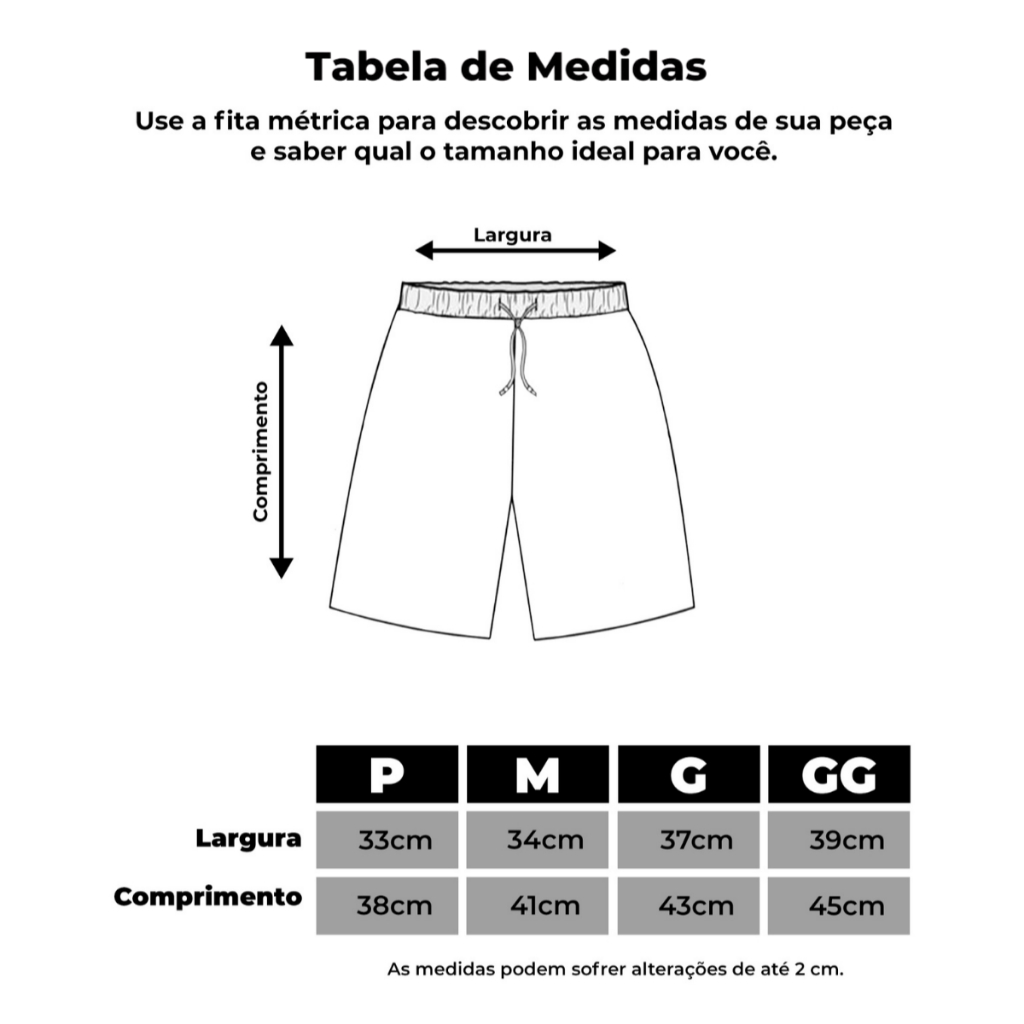 Tabela de Medidas

Use a fita métrica para descobrir as medidas de sua peça e saber qual o tamanho ideal para você.

Largura

Comprimento

| | P | M | G | GG |
|---|---|---|---|---|
| Largura | 33cm | 34cm | 37cm | 39cm |
| Comprimento | 38cm | 41cm | 43cm | 45cm |

As medidas podem sofrer alterações de até 2 cm.